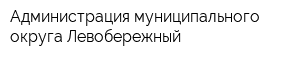 Администрация муниципального округа Левобережный